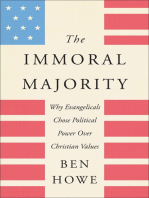 The
IMMORAL
MAJORITY

Why Evangelicals Chose Political Power Over Christian Values

BEN
HOWE